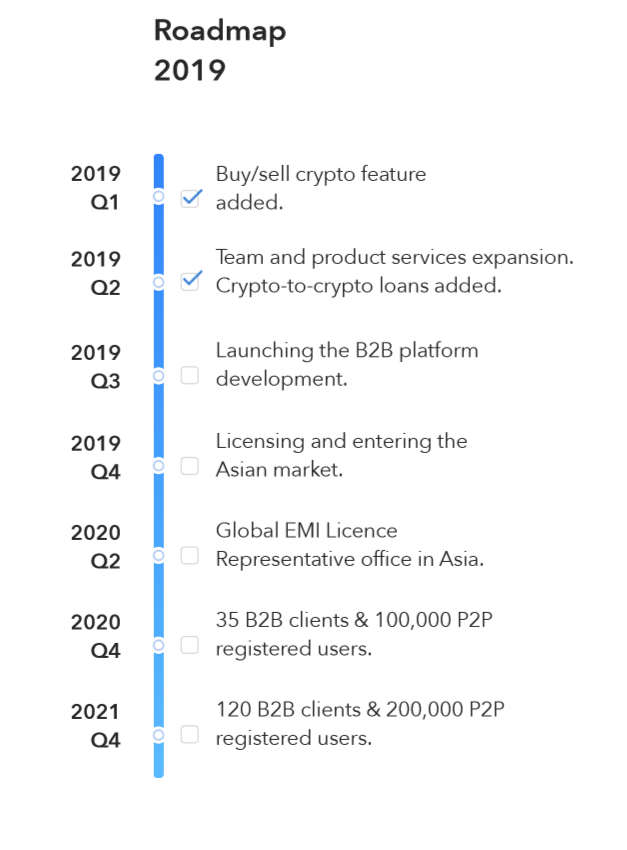 Roadmap
2019

2019
Q1

Buy/sell crypto feature added.

2019
Q2

Team and product services expansion. Crypto-to-crypto loans added.

2019
Q3

Launching the B2B platform development.

2019
Q4

Licensing and entering the Asian market.

2020
Q2

Global EMI Licence
Representative office in Asia.

2020
Q4

35 B2B clients & 100,000 P2P registered users.

2021
Q4

120 B2B clients & 200,000 P2P registered users.